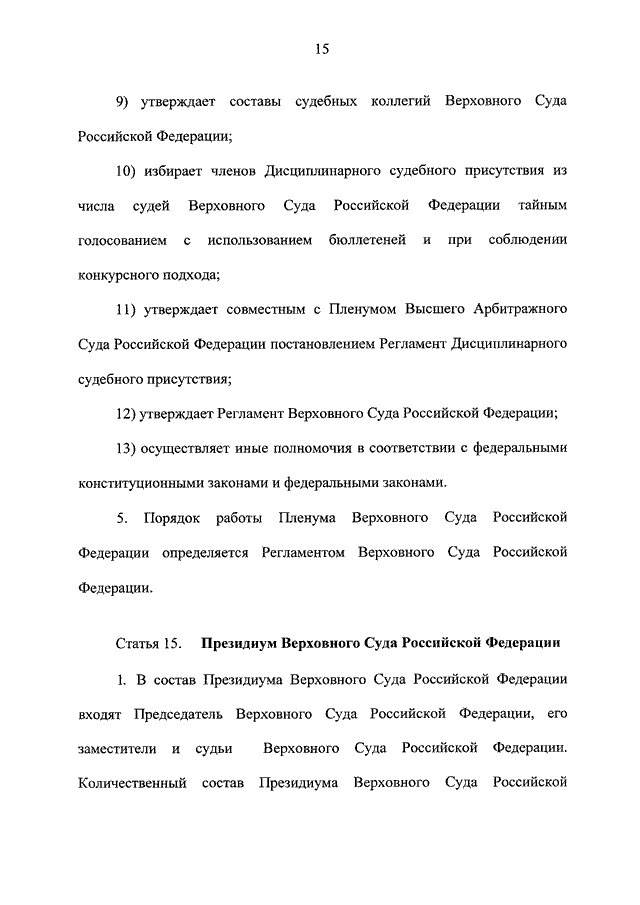 15

9) утверждает составы судебных коллегий Верховного Суда Российской Федерации;

10) избирает членов Дисциплинарного судебного присутствия из числа судей Верховного Суда Российской Федерации тайным голосованием с использованием бюллетеней и при соблюдении конкурсного подхода;

11) утверждает совместным с Пленумом Высшего Арбитражного Суда Российской Федерации постановлением Регламент Дисциплинарного судебного присутствия;

12) утверждает Регламент Верховного Суда Российской Федерации;

13) осуществляет иные полномочия в соответствии с федеральными конституционными законами и федеральными законами.

5. Порядок работы Пленума Верховного Суда Российской Федерации определяется Регламентом Верховного Суда Российской Федерации.

Статья 15. Президиум Верховного Суда Российской Федерации

1. В состав Президиума Верховного Суда Российской Федерации входят Председатель Верховного Суда Российской Федерации, его заместители и судьи Верховного Суда Российской Федерации. Количественный состав Президиума Верховного Суда Российской